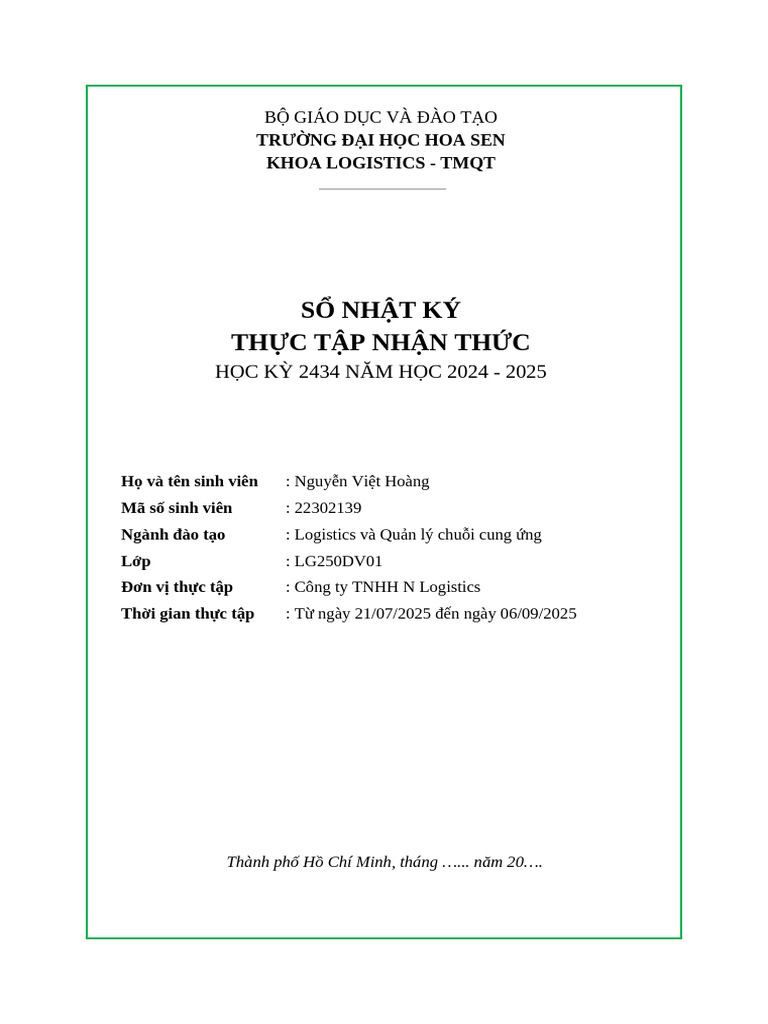 BỘ GIÁO DỤC VÀ ĐÀO TẠO
TRƯỜNG ĐẠI HỌC HOA SEN
KHOA LOGISTICS - TMQT

SỔ NHẬT KÝ
THỰC TẬP NHẬN THỨC
HỌC KỲ 2434 NĂM HỌC 2024 - 2025

Họ và tên sinh viên : Nguyễn Việt Hoàng
Mã số sinh viên : 22302139
Ngành đào tạo : Logistics và Quản lý chuỗi cung ứng
Lớp : LG250DV01
Đơn vị thực tập : Công ty TNHH N Logistics
Thời gian thực tập : Từ ngày 21/07/2025 đến ngày 06/09/2025

Thành phố Hồ Chí Minh, tháng …... năm 20….